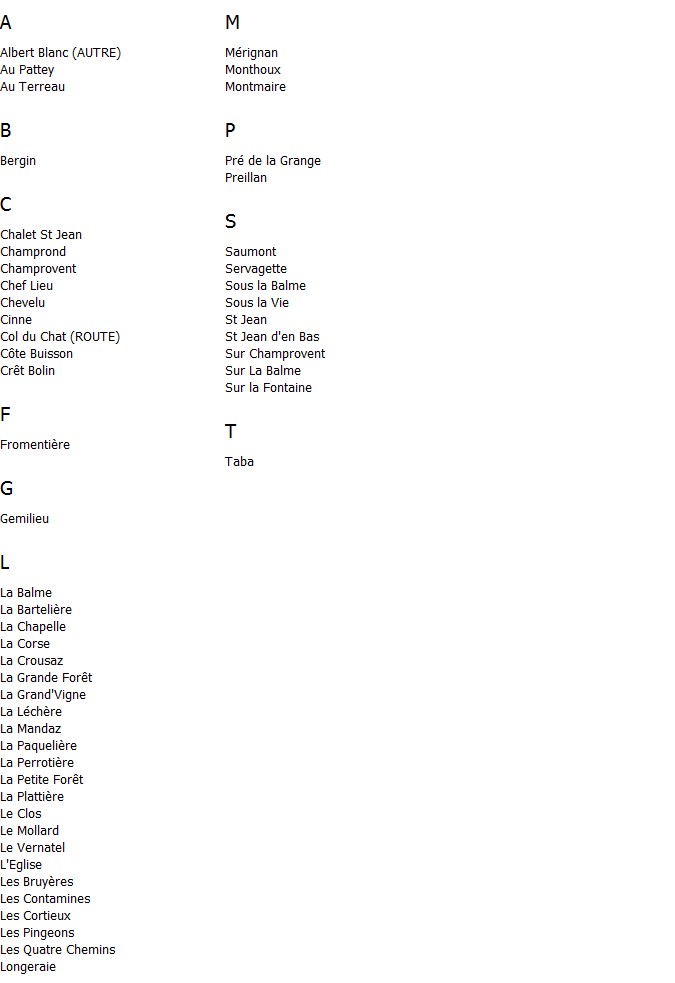 A

Albert Blanc (AUTRE)
Au Pattey
Au Terreau

B

Bergin

C

Chalet St Jean
Champrond
Champrovent
Chef Lieu
Chevelu
Cinne
Col du Chat (ROUTE)
Côte Buisson
Crêt Bolin

F

Fromentière

G

Gemilieu

L

La Balme
La Bartelière
La Chapelle
La Corse
La Crousaz
La Grande Forêt
La Grand'Vigne
La Léchère
La Mandaz
La Paquelière
La Perrotière
La Petite Forêt
La Plattière
Le Clos
Le Mollard
Le Vernatel
L'Eglise
Les Bruyères
Les Contamines
Les Cortieux
Les Pingeons
Les Quatre Chemins
Longeraie

M

Mérignan
Monthoux
Montmaire

P

Pré de la Grange
Preillan

S

Saumont
Servagette
Sous la Balme
Sous la Vie
St Jean
St Jean d'en Bas
Sur Champrovent
Sur La Balme
Sur la Fontaine

T

Taba